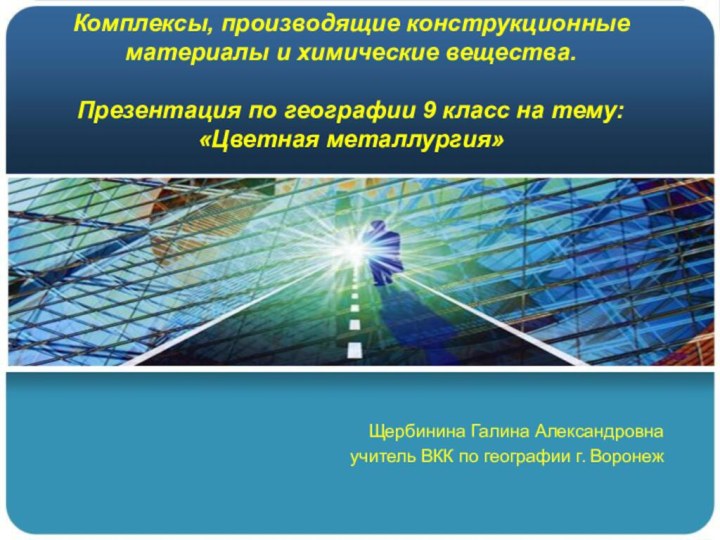 Комплексы, производящие конструкционные материалы и химические вещества.

Презентация по географии 9 класс на тему: «Цветная металлургия»

Щербинина Галина Александровна
учитель ВКК по географии г. Воронеж